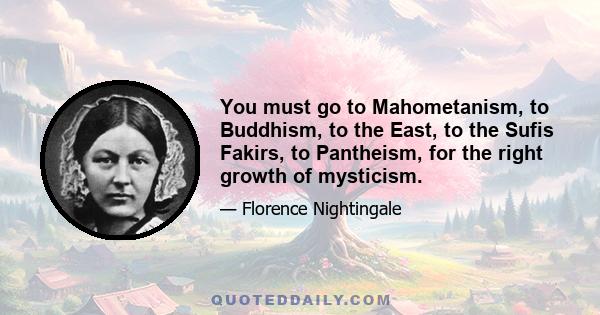 You must go to Mahometanism, to Buddhism, to the East, to the Sufis Fakirs, to Pantheism, for the right growth of mysticism.

— Florence Nightingale

QUOTEDDAILY.COM